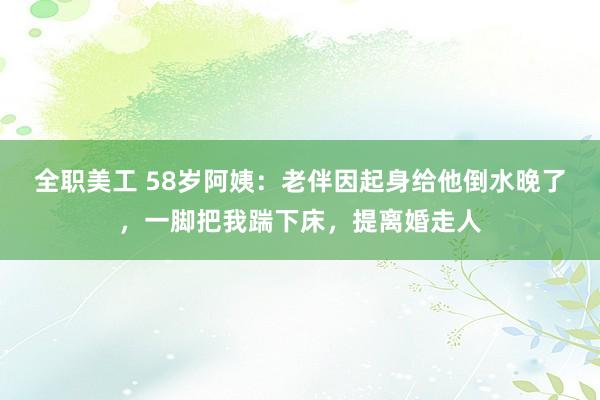 全职美工 58岁阿姨：老伴因起身给他倒水晚了，一脚把我踹下床，提离婚走人